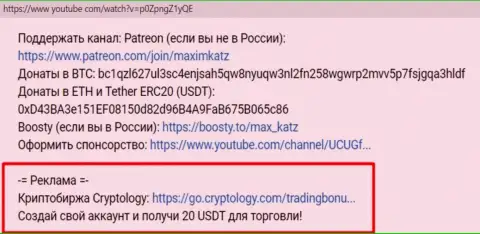 https://www.youtube.com/watch?v=p0ZpngZ1yQE

Поддержать канал: Patreon (если вы не в России):
https://www.patreon.com/join/maximkatz
Донаты в BTC: bc1qzl627ul3sc4enjsah5qw8nyuqw3nl2fn258wgwrp2mvv5p7fsjgqa3hldf
Донаты в ETH и Tether ERC20 (USDT):
0xD43BA3e151EF08150d82d96B4A9FaB675B065c86
Boosty (если вы в России): https://boosty.to/max_katz
Оформить спонсорство: https://www.youtube.com/channel/UCUGf...

-= Реклама =-
Криптобиржа Cryptology: https://go.cryptology.com/tradingbonu...
Создай свой аккаунт и получи 20 USDT для торговли!